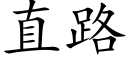 直路